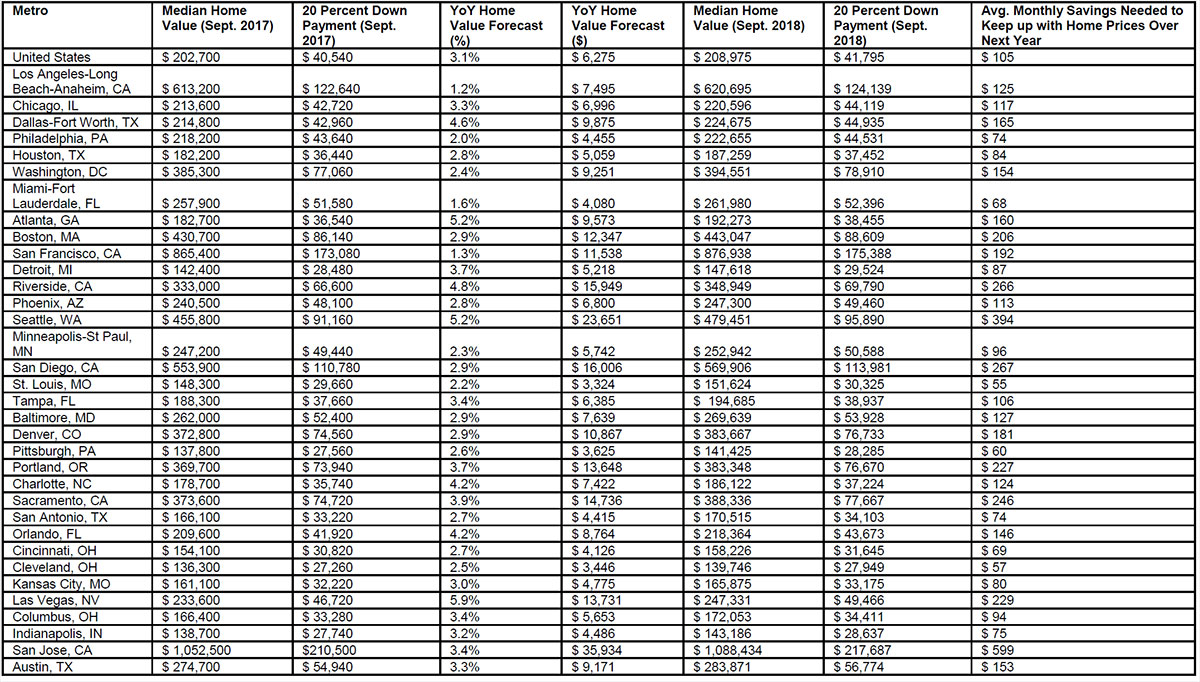 | Metro | Median Home Value (Sept. 2017) | 20 Percent Down Payment (Sept. 2017) | YoY Home Value Forecast (%) | YoY Home Value Forecast ($) | Median Home Value (Sept. 2018) | 20 Percent Down Payment (Sept. 2018) | Avg. Monthly Savings Needed to Keep up with Home Prices Over Next Year |
|---|---|---|---|---|---|---|---|
| United States | $ 202,700 | $ 40,540 | 3.1% | $ 6,275 | $ 208,975 | $ 41,795 | $ 105 |
| Los Angeles-Long Beach-Anaheim, CA | $ 613,200 | $ 122,640 | 1.2% | $ 7,495 | $ 620,695 | $ 124,139 | $ 125 |
| Chicago, IL | $ 213,600 | $ 42,720 | 3.3% | $ 6,996 | $ 220,596 | $ 44,119 | $ 117 |
| Dallas-Fort Worth, TX | $ 214,800 | $ 42,960 | 4.6% | $ 9,875 | $ 224,675 | $ 44,935 | $ 165 |
| Philadelphia, PA | $ 218,200 | $ 43,640 | 2.0% | $ 4,455 | $ 222,655 | $ 44,531 | $ 74 |
| Houston, TX | $ 182,200 | $ 36,440 | 2.8% | $ 5,059 | $ 187,259 | $ 37,452 | $ 84 |
| Washington, DC | $ 385,300 | $ 77,060 | 2.4% | $ 9,251 | $ 394,551 | $ 78,910 | $ 154 |
| Miami-Fort Lauderdale, FL | $ 257,900 | $ 51,580 | 1.6% | $ 4,080 | $ 261,980 | $ 52,396 | $ 68 |
| Atlanta, GA | $ 182,700 | $ 36,540 | 5.2% | $ 9,573 | $ 192,273 | $ 38,455 | $ 160 |
| Boston, MA | $ 430,700 | $ 86,140 | 2.9% | $ 12,347 | $ 443,047 | $ 88,609 | $ 206 |
| San Francisco, CA | $ 865,400 | $ 173,080 | 1.3% | $ 11,538 | $ 876,938 | $ 175,388 | $ 192 |
| Detroit, MI | $ 142,400 | $ 28,480 | 3.7% | $ 5,218 | $ 147,618 | $ 29,524 | $ 87 |
| Riverside, CA | $ 333,000 | $ 66,600 | 4.8% | $ 15,949 | $ 348,949 | $ 69,790 | $ 266 |
| Phoenix, AZ | $ 240,500 | $ 48,100 | 2.8% | $ 6,800 | $ 247,300 | $ 49,460 | $ 113 |
| Seattle, WA | $ 455,800 | $ 91,160 | 5.2% | $ 23,651 | $ 479,451 | $ 95,890 | $ 394 |
| Minneapolis-St Paul, MN | $ 247,200 | $ 49,440 | 2.3% | $ 5,742 | $ 252,942 | $ 50,588 | $ 96 |
| San Diego, CA | $ 553,900 | $ 110,780 | 2.9% | $ 16,006 | $ 569,906 | $ 113,981 | $ 267 |
| St. Louis, MO | $ 148,300 | $ 29,660 | 2.2% | $ 3,324 | $ 151,624 | $ 30,325 | $ 55 |
| Tampa, FL | $ 188,300 | $ 37,660 | 3.4% | $ 6,385 | $ 194,685 | $ 38,937 | $ 106 |
| Baltimore, MD | $ 262,000 | $ 52,400 | 2.9% | $ 7,639 | $ 269,639 | $ 53,928 | $ 127 |
| Denver, CO | $ 372,800 | $ 74,560 | 2.9% | $ 10,867 | $ 383,667 | $ 76,733 | $ 181 |
| Pittsburgh, PA | $ 137,800 | $ 27,560 | 2.6% | $ 3,625 | $ 141,425 | $ 28,285 | $ 60 |
| Portland, OR | $ 369,700 | $ 73,940 | 3.7% | $ 13,648 | $ 383,348 | $ 76,670 | $ 227 |
| Charlotte, NC | $ 178,700 | $ 35,740 | 4.2% | $ 7,422 | $ 186,122 | $ 37,224 | $ 124 |
| Sacramento, CA | $ 373,600 | $ 74,720 | 3.9% | $ 14,736 | $ 388,336 | $ 77,667 | $ 246 |
| San Antonio, TX | $ 166,100 | $ 33,220 | 2.7% | $ 4,415 | $ 170,515 | $ 34,103 | $ 74 |
| Orlando, FL | $ 209,600 | $ 41,920 | 4.2% | $ 8,764 | $ 218,364 | $ 43,673 | $ 146 |
| Cincinnati, OH | $ 154,100 | $ 30,820 | 2.7% | $ 4,126 | $ 158,226 | $ 31,645 | $ 69 |
| Cleveland, OH | $ 136,300 | $ 27,260 | 2.5% | $ 3,446 | $ 139,746 | $ 27,949 | $ 57 |
| Kansas City, MO | $ 161,100 | $ 32,220 | 3.0% | $ 4,775 | $ 165,875 | $ 33,175 | $ 80 |
| Las Vegas, NV | $ 233,600 | $ 46,720 | 5.9% | $ 13,731 | $ 247,331 | $ 49,466 | $ 229 |
| Columbus, OH | $ 166,400 | $ 33,280 | 3.4% | $ 5,653 | $ 172,053 | $ 34,411 | $ 94 |
| Indianapolis, IN | $ 138,700 | $ 27,740 | 3.2% | $ 4,486 | $ 143,186 | $ 28,637 | $ 75 |
| San Jose, CA | $ 1,052,500 | $210,500 | 3.4% | $ 35,934 | $ 1,088,434 | $ 217,687 | $ 599 |
| Austin, TX | $ 274,700 | $ 54,940 | 3.3% | $ 9,171 | $ 283,871 | $ 56,774 | $ 153 |